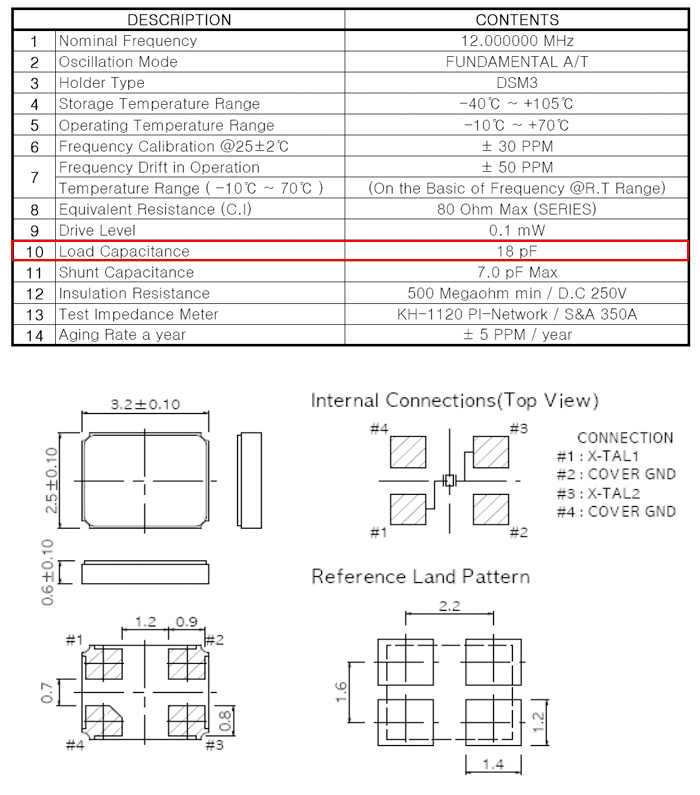 | | DESCRIPTION | CONTENTS |
|---|---|---|
| 1 | Nominal Frequency | 12.000000 MHz |
| 2 | Oscillation Mode | FUNDAMENTAL A/T |
| 3 | Holder Type | DSM3 |
| 4 | Storage Temperature Range | -40℃ ~ +105℃ |
| 5 | Operating Temperature Range | -10℃ ~ +70℃ |
| 6 | Frequency Calibration @25±2℃ | ± 30 PPM |
| 7 | Frequency Drift in Operation Temperature Range ( -10℃ ~ 70℃ ) | ± 50 PPM (On the Basic of Frequency @R.T Range) |
| 8 | Equivalent Resistance (C.I) | 80 Ohm Max (SERIES) |
| 9 | Drive Level | 0.1 mW |
| 10 | Load Capacitance | 18 pF |
| 11 | Shunt Capacitance | 7.0 pF Max |
| 12 | Insulation Resistance | 500 Megaohm min / D.C 250V |
| 13 | Test Impedance Meter | KH-1120 PI-Network / S&A 350A |
| 14 | Aging Rate a year | ± 5 PPM / year |

3.2±0.10
2.5±0.10
0.6±0.10
1.2 0.9
#1 #2
0.7
0.8
#4 #3

Internal Connections(Top View)
#4 #3
#1 #2
CONNECTION
#1 : X-TAL1
#2 : COVER GND
#3 : X-TAL2
#4 : COVER GND

Reference Land Pattern
2.2
1.6
1.2
1.4